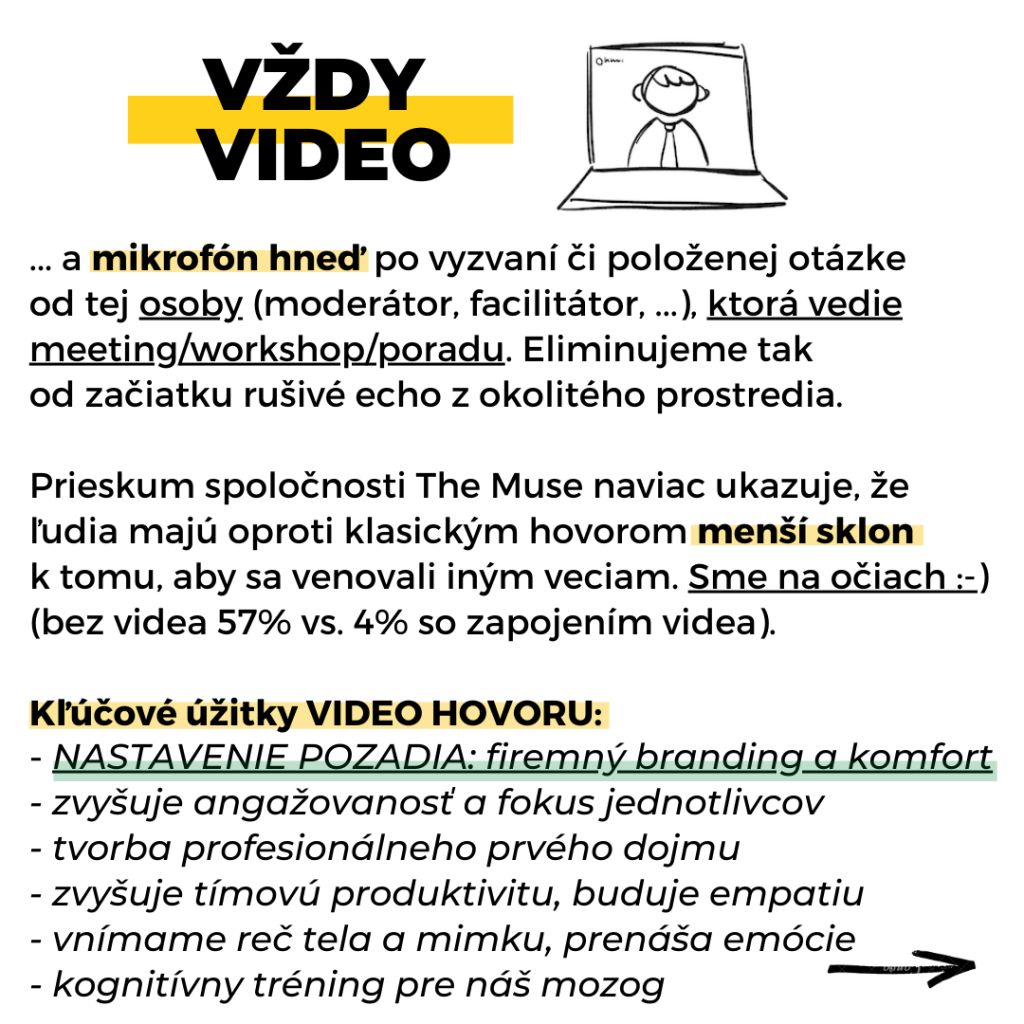 VŽDY VIDEO

... a mikrofón hneď po vyzvaní či položenej otázke od tej osoby (moderátor, facilitátor, ...), ktorá vedie meeting/workshop/poradu. Eliminujeme tak od začiatku rušivé echo z okolitého prostredia.

Prieskum spoločnosti The Muse naviac ukazuje, že ľudia majú oproti klasickým hovorom menší sklon k tomu, aby sa venovali iným veciam. Sme na očiach :-) (bez videa 57% vs. 4% so zapojením videa).

Kľúčové úžitky VIDEO HOVORU:
- NASTAVENIE POZADIA: firemný branding a komfort
- zvyšuje angažovanosť a fokus jednotlivcov
- tvorba profesionálneho prvého dojmu
- zvyšuje tímovú produktivitu, buduje empatiu
- vnímame reč tela a mimku, prenáša emócie
- kognitívny tréning pre náš mozog